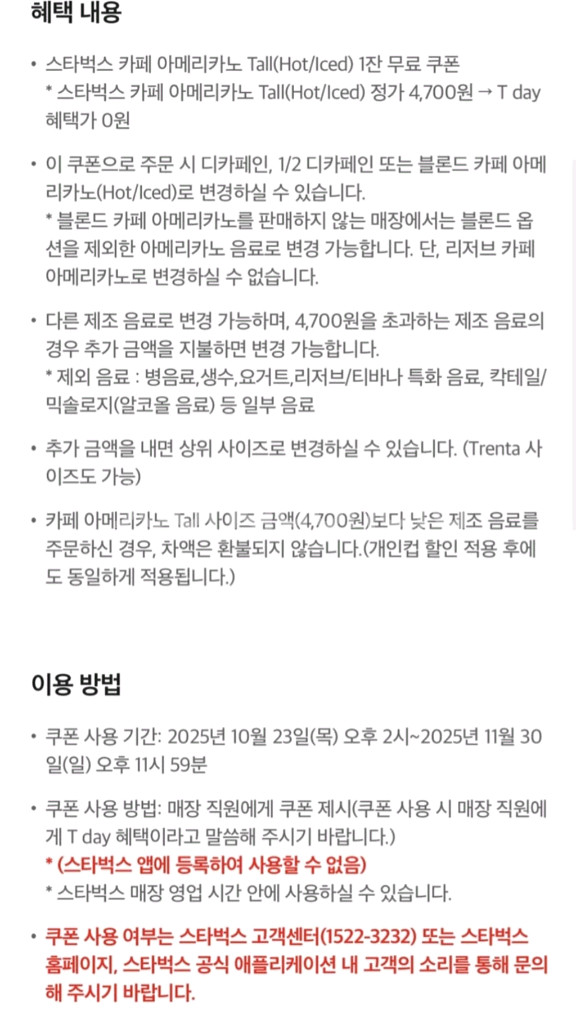 혜택 내용

• 스타벅스 카페 아메리카노 Tall(Hot/Iced) 1잔 무료 쿠폰
* 스타벅스 카페 아메리카노 Tall(Hot/Iced) 정가 4,700원 → T day 혜택가 0원

• 이 쿠폰으로 주문 시 디카페인, 1/2 디카페인 또는 블론드 카페 아메리카노(Hot/Iced)로 변경하실 수 있습니다.
* 블론드 카페 아메리카노를 판매하지 않는 매장에서는 블론드 옵션을 제외한 아메리카노 음료로 변경 가능합니다. 단, 리저브 카페 아메리카노로 변경하실 수 없습니다.

• 다른 제조 음료로 변경 가능하며, 4,700원을 초과하는 제조 음료의 경우 추가 금액을 지불하면 변경 가능합니다.
* 제외 음료 : 병음료,생수,요거트,리저브/티바나 특화 음료, 칵테일/믹솔로지(알코올 음료) 등 일부 음료

• 추가 금액을 내면 상위 사이즈로 변경하실 수 있습니다. (Trenta 사이즈도 가능)

• 카페 아메리카노 Tall 사이즈 금액(4,700원)보다 낮은 제조 음료를 주문하신 경우, 차액은 환불되지 않습니다.(개인컵 할인 적용 후에도 동일하게 적용됩니다.)

이용 방법

• 쿠폰 사용 기간: 2025년 10월 23일(목) 오후 2시~2025년 11월 30일(일) 오후 11시 59분

• 쿠폰 사용 방법: 매장 직원에게 쿠폰 제시(쿠폰 사용 시 매장 직원에게 T day 혜택이라고 말씀해 주시기 바랍니다.)
* (스타벅스 앱에 등록하여 사용할 수 없음)
* 스타벅스 매장 영업 시간 안에 사용하실 수 있습니다.

• 쿠폰 사용 여부는 스타벅스 고객센터(1522-3232) 또는 스타벅스 홈페이지, 스타벅스 공식 애플리케이션 내 고객의 소리를 통해 문의해 주시기 바랍니다.